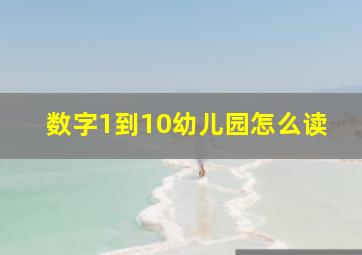 数字1到10幼儿园怎么读